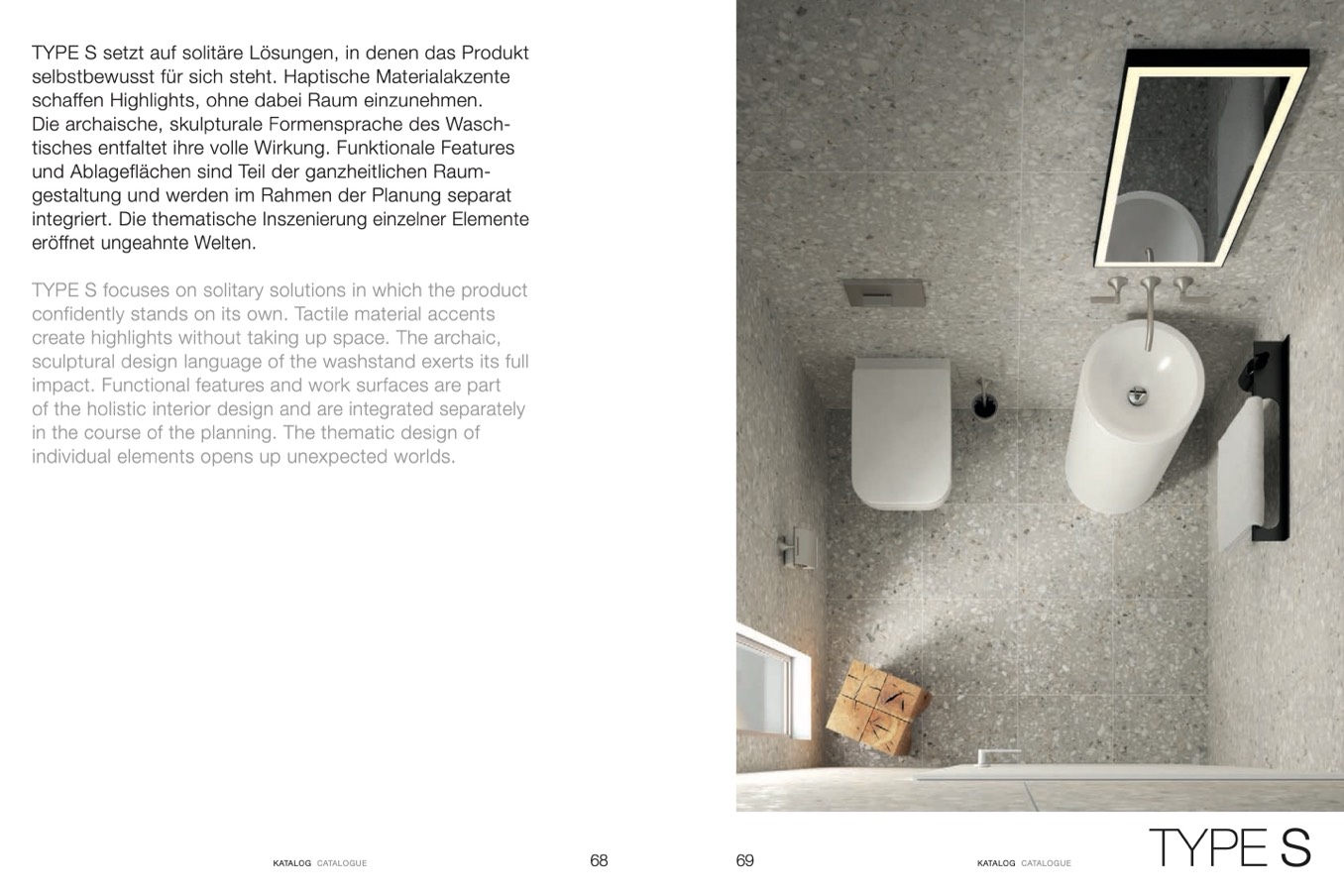 TYPE S setzt auf solitäre Lösungen, in denen das Produkt selbstbewusst für sich steht. Haptische Materialakzente schaffen Highlights, ohne dabei Raum einzunehmen. Die archaische, skulpturale Formensprache des Waschtisches entfaltet ihre volle Wirkung. Funktionale Features und Ablageflächen sind Teil der ganzheitlichen Raumgestaltung und werden im Rahmen der Planung separat integriert. Die thematische Inszenierung einzelner Elemente eröffnet ungeahnte Welten.

TYPE S focuses on solitary solutions in which the product confidently stands on its own. Tactile material accents create highlights without taking up space. The archaic, sculptural design language of the washstand exerts its full impact. Functional features and work surfaces are part of the holistic interior design and are integrated separately in the course of the planning. The thematic design of individual elements opens up unexpected worlds.

KATALOG CATALOGUE 68

69 KATALOG CATALOGUE

TYPE S